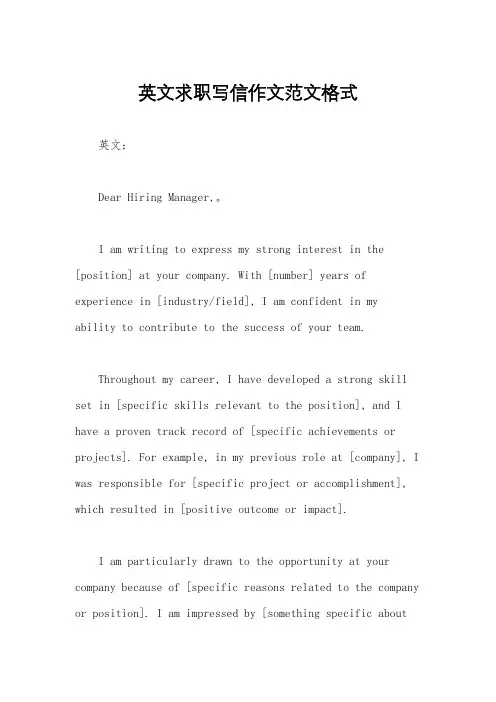 英文求职写信作文范文格式

英文：

Dear Hiring Manager,。

I am writing to express my strong interest in the [position] at your company. With [number] years of experience in [industry/field], I am confident in my ability to contribute to the success of your team.

Throughout my career, I have developed a strong skill set in [specific skills relevant to the position], and I have a proven track record of [specific achievements or projects]. For example, in my previous role at [company], I was responsible for [specific project or accomplishment], which resulted in [positive outcome or impact].

I am particularly drawn to the opportunity at your company because of [specific reasons related to the company or position]. I am impressed by [something specific about